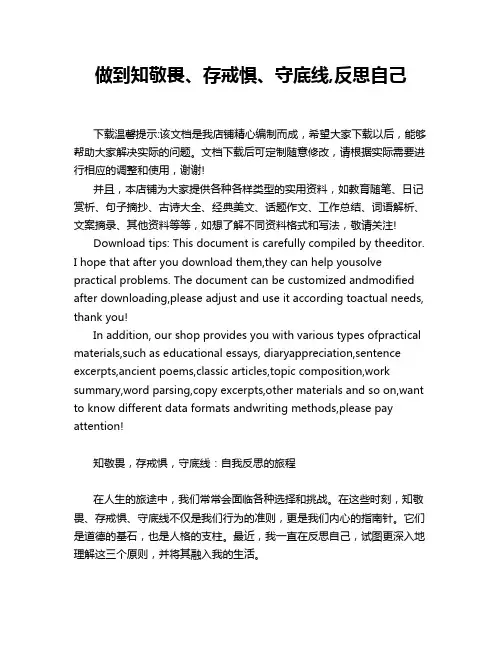 做到知敬畏、存戒惧、守底线,反思自己

下载温馨提示:该文档是我店铺精心编制而成，希望大家下载以后，能够帮助大家解决实际的问题。文档下载后可定制随意修改，请根据实际需要进行相应的调整和使用，谢谢!

并且，本店铺为大家提供各种各样类型的实用资料，如教育随笔、日记赏析、句子摘抄、古诗大全、经典美文、话题作文、工作总结、词语解析、文案摘录、其他资料等等，如想了解不同资料格式和写法，敬请关注!

Download tips: This document is carefully compiled by theeditor. I hope that after you download them,they can help yousolve practical problems. The document can be customized andmodified after downloading,please adjust and use it according toactual needs, thank you!

In addition, our shop provides you with various types ofpractical materials,such as educational essays, diaryappreciation,sentence excerpts,ancient poems,classic articles,topic composition,work summary,word parsing,copy excerpts,other materials and so on,want to know different data formats andwriting methods,please pay attention!

知敬畏，存戒惧，守底线：自我反思的旅程

在人生的旅途中，我们常常会面临各种选择和挑战。在这些时刻，知敬畏、存戒惧、守底线不仅是我们行为的准则，更是我们内心的指南针。它们是道德的基石，也是人格的支柱。最近，我一直在反思自己，试图更深入地理解这三个原则，并将其融入我的生活。